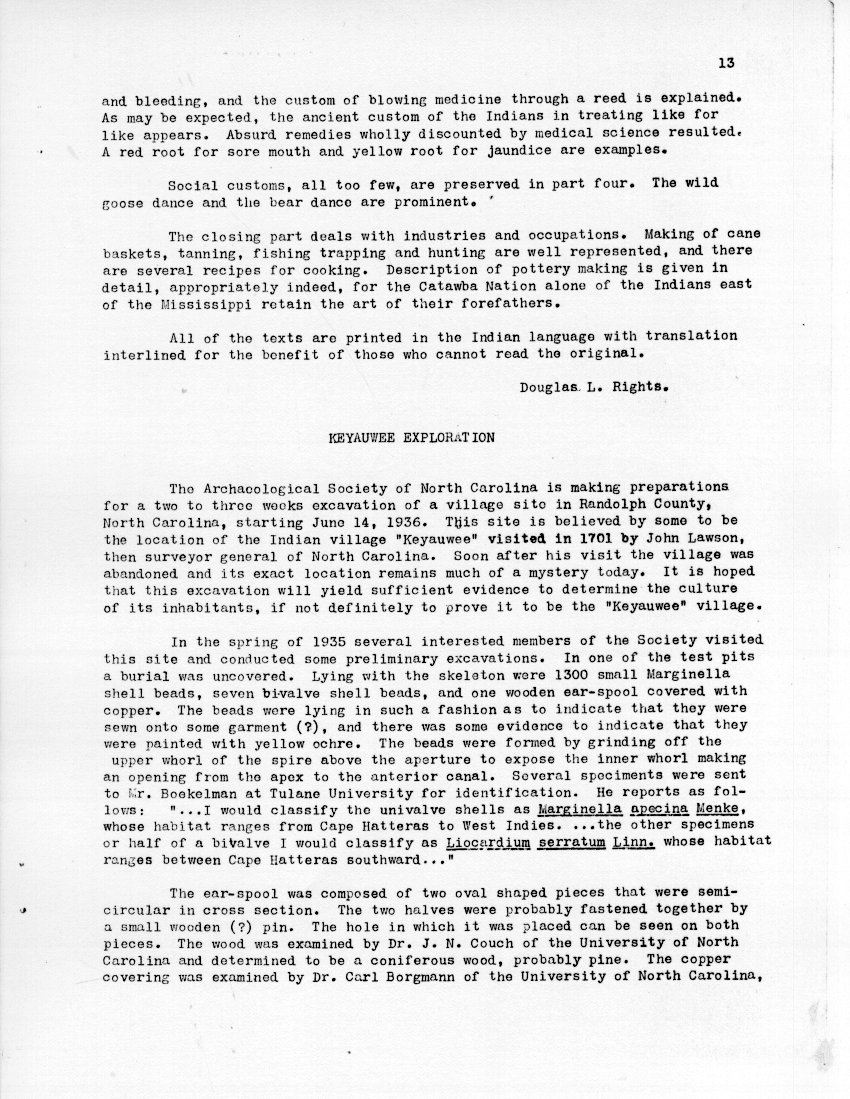 13

and bleeding, and the custom of blowing medicine through a reed is explained. As may be expected, the ancient custom of the Indians in treating like for like appears. Absurd remedies wholly discounted by medical science resulted. A red root for sore mouth and yellow root for jaundice are examples.

Social customs, all too few, are preserved in part four. The wild goose dance and the bear dance are prominent.

The closing part deals with industries and occupations. Making of cane baskets, tanning, fishing trapping and hunting are well represented, and there are several recipes for cooking. Description of pottery making is given in detail, appropriately indeed, for the Catawba Nation alone of the Indians east of the Mississippi retain the art of their forefathers.

All of the texts are printed in the Indian language with translation interlined for the benefit of those who cannot read the original.

Douglas L. Rights.

KEYAUWEE EXPLORATION

The Archaeological Society of North Carolina is making preparations for a two to three weeks excavation of a village site in Randolph County, North Carolina, starting June 14, 1936. This site is believed by some to be the location of the Indian village "Keyauwee" visited in 1701 by John Lawson, then surveyor general of North Carolina. Soon after his visit the village was abandoned and its exact location remains much of a mystery today. It is hoped that this excavation will yield sufficient evidence to determine the culture of its inhabitants, if not definitely to prove it to be the "Keyauwee" village.

In the spring of 1935 several interested members of the Society visited this site and conducted some preliminary excavations. In one of the test pits a burial was uncovered. Lying with the skeleton were 1300 small Marginella shell beads, seven bivalve shell beads, and one wooden ear-spool covered with copper. The beads were lying in such a fashion as to indicate that they were sewn onto some garment (?), and there was some evidence to indicate that they were painted with yellow ochre. The beads were formed by grinding off the upper whorl of the spire above the aperture to expose the inner whorl making an opening from the apex to the anterior canal. Several specimens were sent to Mr. Boekelman at Tulane University for identification. He reports as follows: "...I would classify the univalve shells as Marginella apecina Menke, whose habitat ranges from Cape Hatteras to West Indies. ...the other specimens or half of a bivalve I would classify as Liocardium serratum Linn. whose habitat ranges between Cape Hatteras southward..."

The ear-spool was composed of two oval shaped pieces that were semi-circular in cross section. The two halves were probably fastened together by a small wooden (?) pin. The hole in which it was placed can be seen on both pieces. The wood was examined by Dr. J. N. Couch of the University of North Carolina and determined to be a coniferous wood, probably pine. The copper covering was examined by Dr. Carl Borgmann of the University of North Carolina,